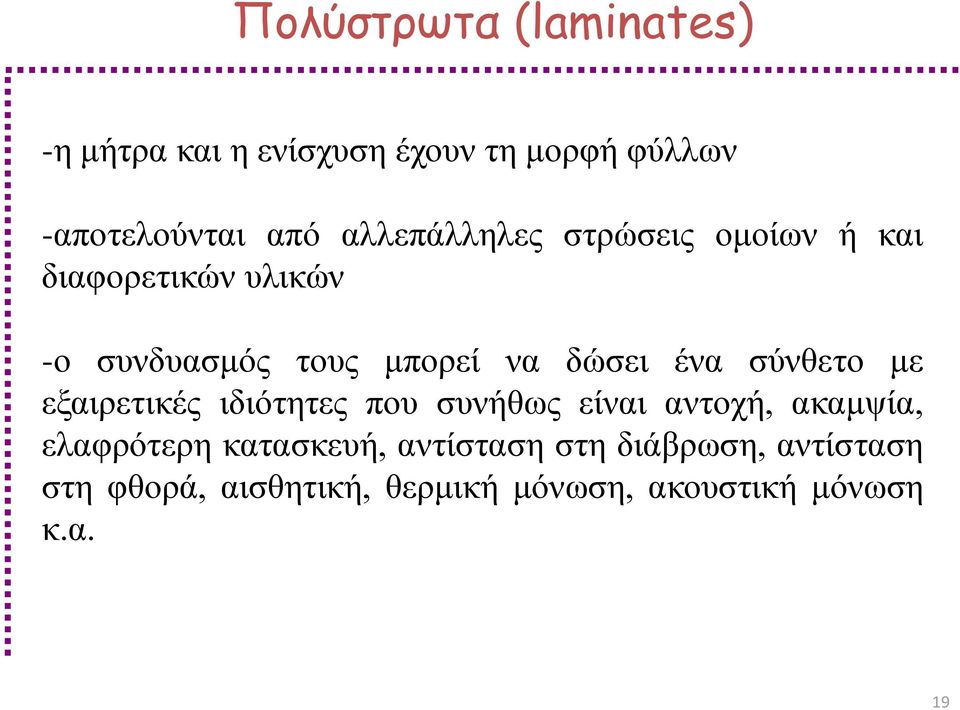 Πολύστρωτα (laminates)

-η μήτρα και η ενίσχυση έχουν τη μορφή φύλλων

-αποτελούνται από αλλεπάλληλες στρώσεις ομοίων ή και διαφορετικών υλικών

-ο συνδυασμός τους μπορεί να δώσει ένα σύνθετο με εξαιρετικές ιδιότητες που συνήθως είναι αντοχή, ακαμψία, ελαφρότερη κατασκευή, αντίσταση στη διάβρωση, αντίσταση στη φθορά, αισθητική, θερμική μόνωση, ακουστική μόνωση κ.α.

19